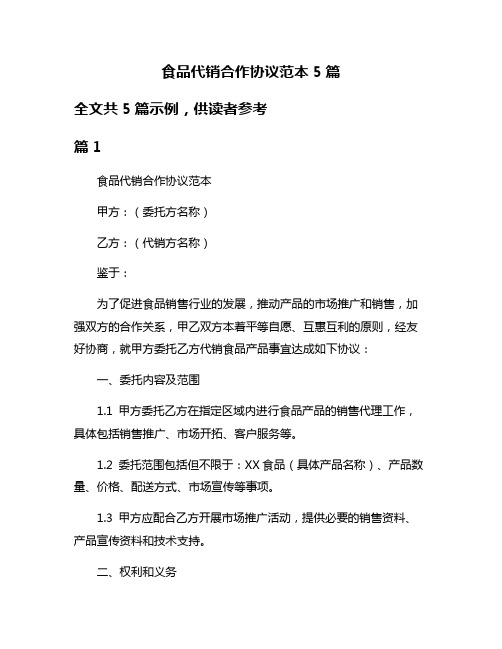 食品代销合作协议范本 5 篇

全文共 5 篇示例，供读者参考

篇 1

食品代销合作协议范本

甲方：（委托方名称）

乙方：（代销方名称）

鉴于：

为了促进食品销售行业的发展，推动产品的市场推广和销售，加强双方的合作关系，甲乙双方本着平等自愿、互惠互利的原则，经友好协商，就甲方委托乙方代销食品产品事宜达成如下协议：

一、委托内容及范围

1.1 甲方委托乙方在指定区域内进行食品产品的销售代理工作，具体包括销售推广、市场开拓、客户服务等。

1.2 委托范围包括但不限于：XX 食品（具体产品名称）、产品数量、价格、配送方式、市场宣传等事项。

1.3 甲方应配合乙方开展市场推广活动，提供必要的销售资料、产品宣传资料和技术支持。

二、权利和义务